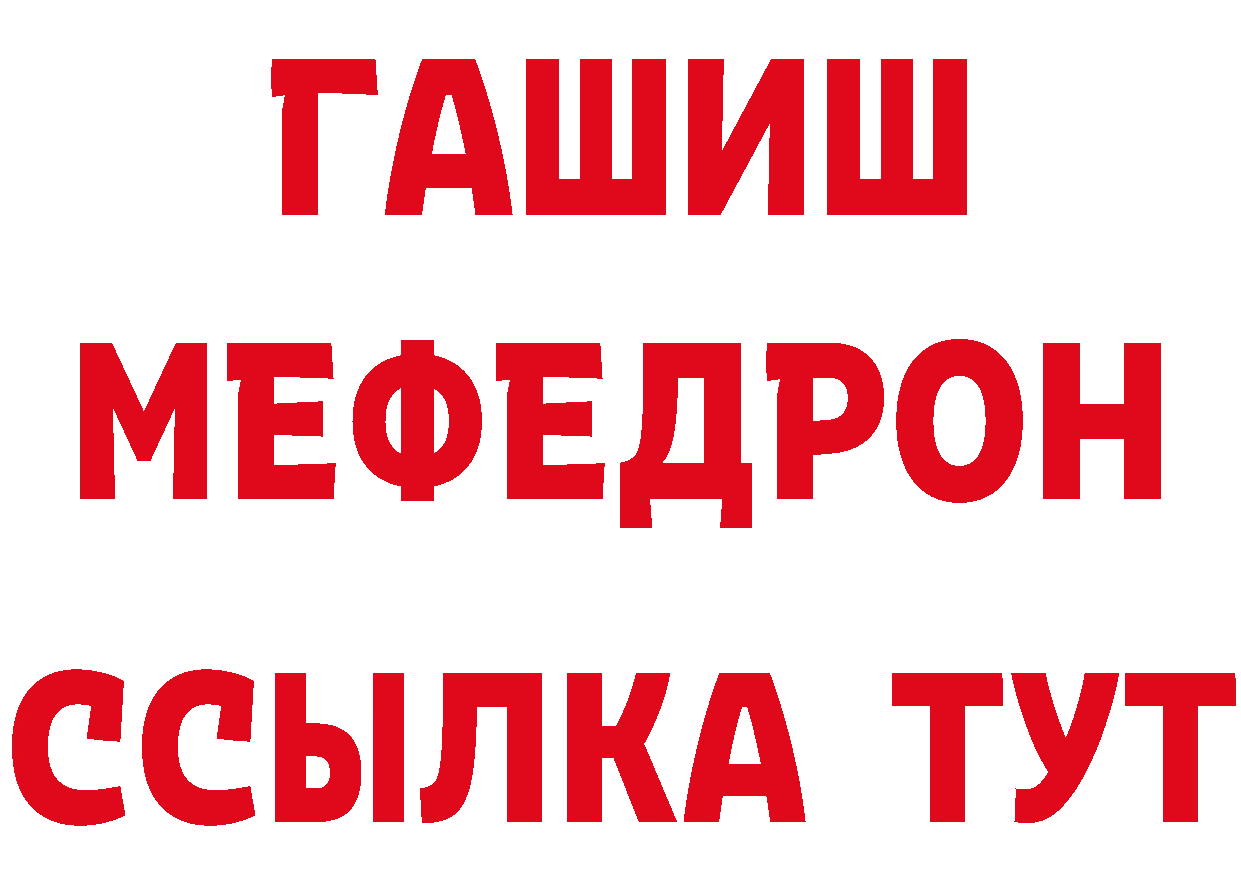 ГАШИШ
МЕФЕДРОН
ССЫЛКА ТУТ